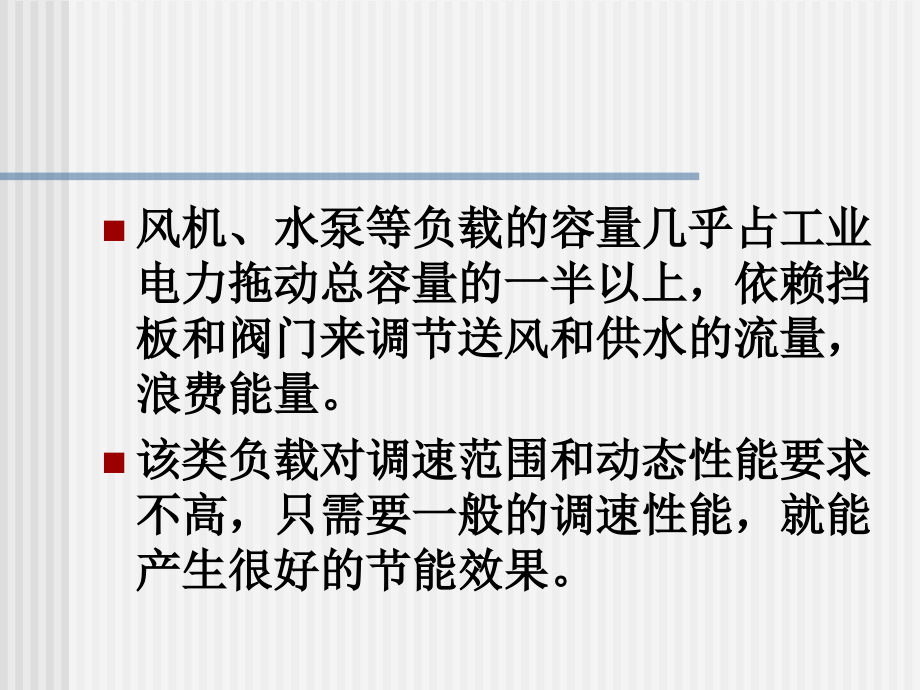 ■ 风机、水泵等负载的容量几乎占工业电力拖动总容量的一半以上，依赖挡板和阀门来调节送风和供水的流量，浪费能量。

■ 该类负载对调速范围和动态性能要求不高，只需要一般的调速性能，就能产生很好的节能效果。